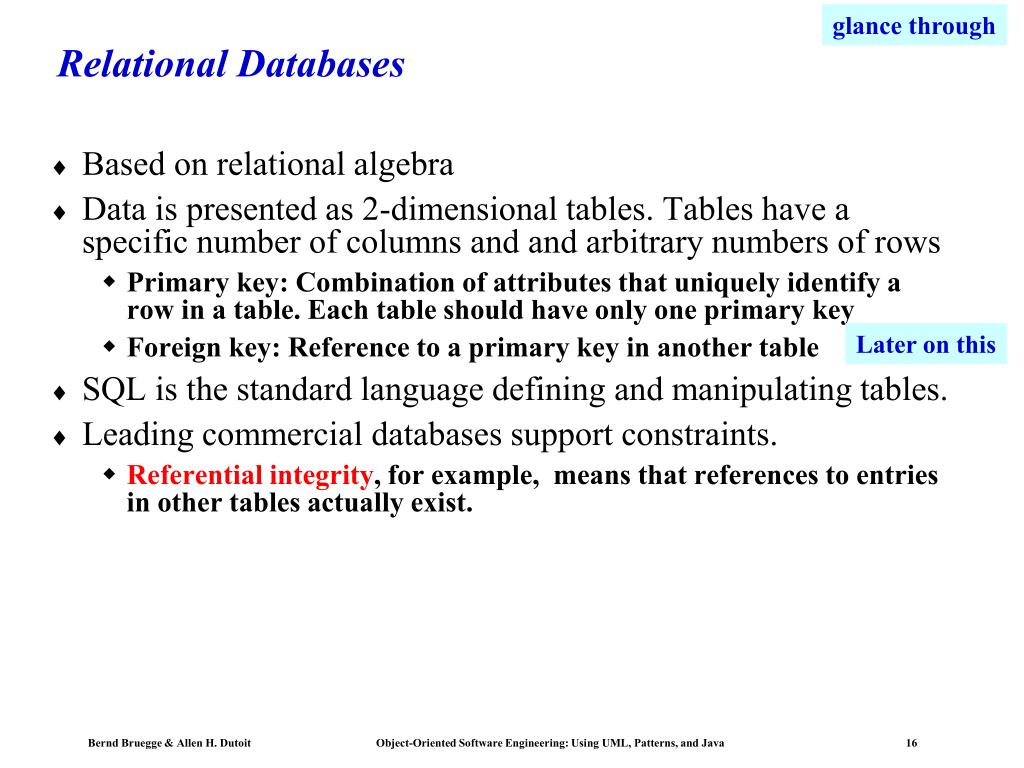 glance through

Relational Databases

♦ Based on relational algebra
♦ Data is presented as 2-dimensional tables. Tables have a specific number of columns and and arbitrary numbers of rows
  ◆ Primary key: Combination of attributes that uniquely identify a row in a table. Each table should have only one primary key
  ◆ Foreign key: Reference to a primary key in another table

Later on this

♦ SQL is the standard language defining and manipulating tables.
♦ Leading commercial databases support constraints.
  ◆ Referential integrity, for example, means that references to entries in other tables actually exist.

Bernd Bruegge & Allen H. Dutoit   Object-Oriented Software Engineering: Using UML, Patterns, and Java   16